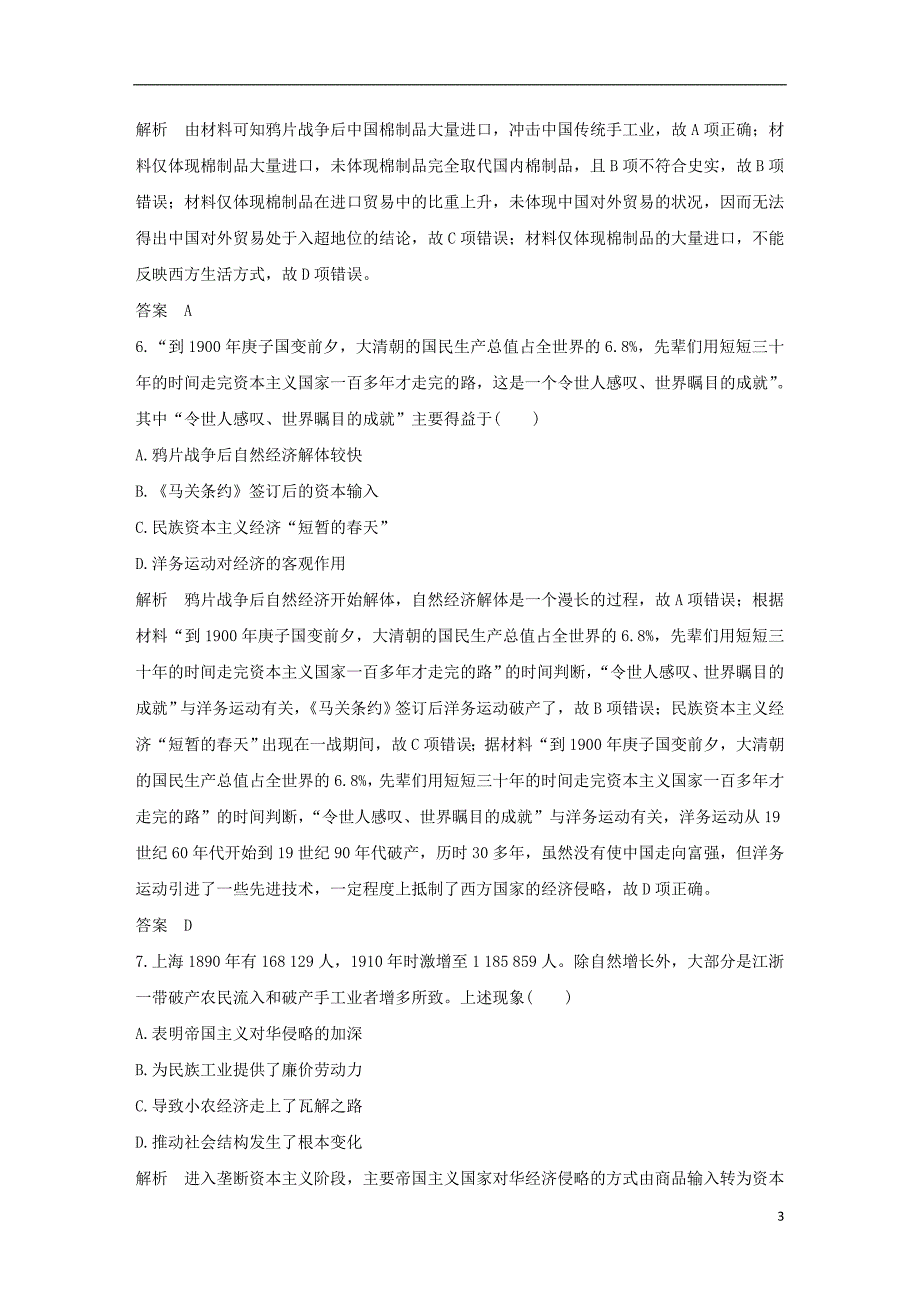 解析　由材料可知鸦片战争后中国棉制品大量进口，冲击中国传统手工业，故A项正确；材料仅体现棉制品大量进口，未体现棉制品完全取代国内棉制品，且B项不符合史实，故B项错误；材料仅体现棉制品在进口贸易中的比重上升，未体现中国对外贸易的状况，因而无法得出中国对外贸易处于入超地位的结论，故C项错误；材料仅体现棉制品的大量进口，不能反映西方生活方式，故D项错误。

答案　A

6.“到1900年庚子国变前夕，大清朝的国民生产总值占全世界的6.8%，先辈们用短短三十年的时间走完资本主义国家一百多年才走完的路，这是一个令世人感叹、世界瞩目的成就”。其中“令世人感叹、世界瞩目的成就”主要得益于(　　)

A.鸦片战争后自然经济解体较快

B.《马关条约》签订后的资本输入

C.民族资本主义经济“短暂的春天”

D.洋务运动对经济的客观作用

解析　鸦片战争后自然经济开始解体，自然经济解体是一个漫长的过程，故A项错误；根据材料“到1900年庚子国变前夕，大清朝的国民生产总值占全世界的6.8%，先辈们用短短三十年的时间走完资本主义国家一百多年才走完的路”的时间判断，“令世人感叹、世界瞩目的成就”与洋务运动有关，《马关条约》签订后洋务运动破产了，故B项错误；民族资本主义经济“短暂的春天”出现在一战期间，故C项错误；据材料“到1900年庚子国变前夕，大清朝的国民生产总值占全世界的6.8%，先辈们用短短三十年的时间走完资本主义国家一百多年才走完的路”的时间判断，“令世人感叹、世界瞩目的成就”与洋务运动有关，洋务运动从19世纪60年代开始到19世纪90年代破产，历时30多年，虽然没有使中国走向富强，但洋务运动引进了一些先进技术，一定程度上抵制了西方国家的经济侵略，故D项正确。

答案　D

7.上海1890年有168 129人，1910年时激增至1 185 859人。除自然增长外，大部分是江浙一带破产农民流入和破产手工业者增多所致。上述现象(　　)

A.表明帝国主义对华侵略的加深

B.为民族工业提供了廉价劳动力

C.导致小农经济走上了瓦解之路

D.推动社会结构发生了根本变化

解析　进入垄断资本主义阶段，主要帝国主义国家对华经济侵略的方式由商品输入转为资本

3